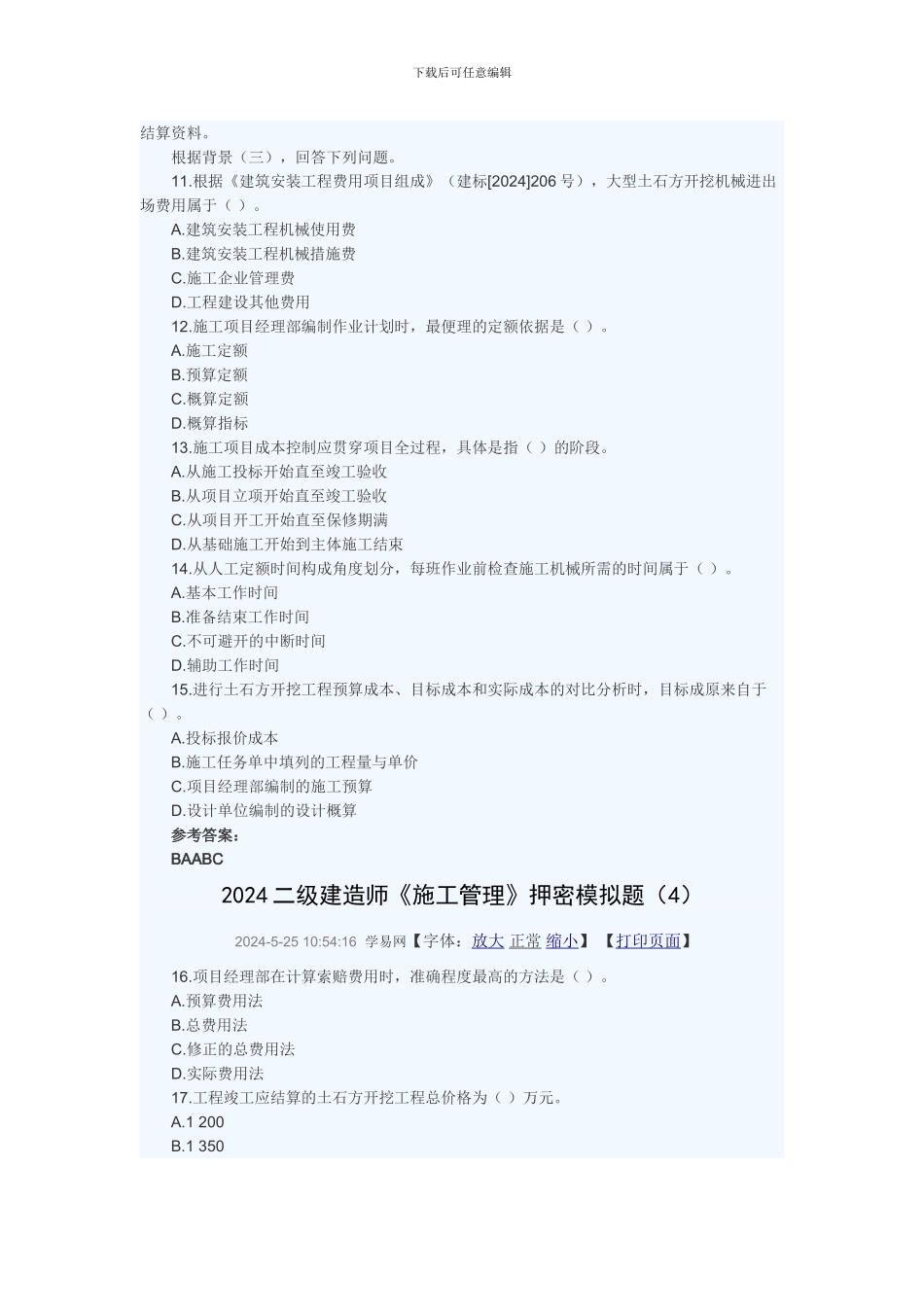 下载后可任意编辑

结算资料。

根据背景（三），回答下列问题。

11.根据《建筑安装工程费用项目组成》（建标[2024]206 号），大型土石方开挖机械进出场费用属于（ ）。

A.建筑安装工程机械使用费

B.建筑安装工程机械措施费

C.施工企业管理费

D.工程建设其他费用

12.施工项目经理部编制作业计划时，最便理的定额依据是（ ）。

A.施工定额

B.预算定额

C.概算定额

D.概算指标

13.施工项目成本控制应贯穿项目全过程，具体是指（ ）的阶段。

A.从施工投标开始直至竣工验收

B.从项目立项开始直至竣工验收

C.从项目开工开始直至保修期满

D.从基础施工开始到主体施工结束

14.从人工定额时间构成角度划分，每班作业前检查施工机械所需的时间属于（ ）。

A.基本工作时间

B.准备结束工作时间

C.不可避开的中断时间

D.辅助工作时间

15.进行土石方开挖工程预算成本、目标成本和实际成本的对比分析时，目标成原来自于（ ）。

A.投标报价成本

B.施工任务单中填列的工程量与单价

C.项目经理部编制的施工预算

D.设计单位编制的设计概算

参考答案：

BAABC

2024 二级建造师《施工管理》押密模拟题（4）

2024-5-25 10:54:16 学易网【字体：放大 正常 缩小】 【打印页面】

16.项目经理部在计算索赔费用时，准确程度最高的方法是（ ）。

A.预算费用法

B.总费用法

C.修正的总费用法

D.实际费用法

17.工程竣工应结算的土石方开挖工程总价格为（ ）万元。

A.1 200

B.1 350